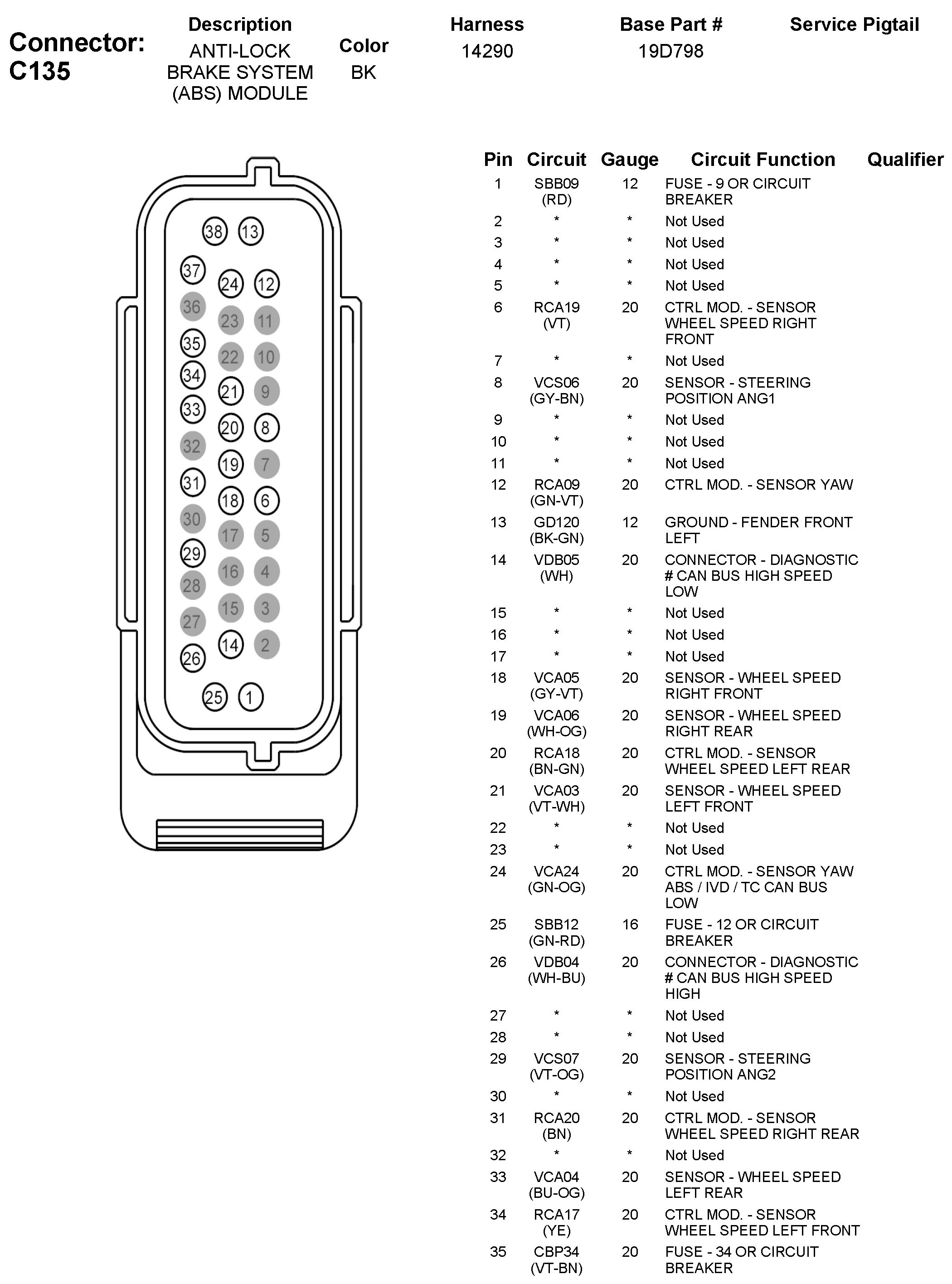 Connector: C135

| Description | Color | Harness | Base Part # | Service Pigtail |
|---|---|---|---|---|
| ANTI-LOCK BRAKE SYSTEM (ABS) MODULE | BK | 14290 | 19D798 | |

38 13
37 24 12
36 23 11
35 22 10
34 21 9
33 20 8
32 19 7
31 18 6
30 17 5
29 16 4
28 15 3
27 14 2
26
25 1

| Pin | Circuit | Gauge | Circuit Function | Qualifier |
|---|---|---|---|---|
| 1 | SBB09 (RD) | 12 | FUSE - 9 OR CIRCUIT BREAKER | |
| 2 | * | * | Not Used | |
| 3 | * | * | Not Used | |
| 4 | * | * | Not Used | |
| 5 | * | * | Not Used | |
| 6 | RCA19 (VT) | 20 | CTRL MOD. - SENSOR WHEEL SPEED RIGHT FRONT | |
| 7 | * | * | Not Used | |
| 8 | VCS06 (GY-BN) | 20 | SENSOR - STEERING POSITION ANG1 | |
| 9 | * | * | Not Used | |
| 10 | * | * | Not Used | |
| 11 | * | * | Not Used | |
| 12 | RCA09 (GN-VT) | 20 | CTRL MOD. - SENSOR YAW | |
| 13 | GD120 (BK-GN) | 12 | GROUND - FENDER FRONT LEFT | |
| 14 | VDB05 (WH) | 20 | CONNECTOR - DIAGNOSTIC # CAN BUS HIGH SPEED LOW | |
| 15 | * | * | Not Used | |
| 16 | * | * | Not Used | |
| 17 | * | * | Not Used | |
| 18 | VCA05 (GY-VT) | 20 | SENSOR - WHEEL SPEED RIGHT FRONT | |
| 19 | VCA06 (WH-OG) | 20 | SENSOR - WHEEL SPEED RIGHT REAR | |
| 20 | RCA18 (BN-GN) | 20 | CTRL MOD. - SENSOR WHEEL SPEED LEFT REAR | |
| 21 | VCA03 (VT-WH) | 20 | SENSOR - WHEEL SPEED LEFT FRONT | |
| 22 | * | * | Not Used | |
| 23 | * | * | Not Used | |
| 24 | VCA24 (GN-OG) | 20 | CTRL MOD. - SENSOR YAW ABS / IVD / TC CAN BUS LOW | |
| 25 | SBB12 (GN-RD) | 16 | FUSE - 12 OR CIRCUIT BREAKER | |
| 26 | VDB04 (WH-BU) | 20 | CONNECTOR - DIAGNOSTIC # CAN BUS HIGH SPEED HIGH | |
| 27 | * | * | Not Used | |
| 28 | * | * | Not Used | |
| 29 | VCS07 (VT-OG) | 20 | SENSOR - STEERING POSITION ANG2 | |
| 30 | * | * | Not Used | |
| 31 | RCA20 (BN) | 20 | CTRL MOD. - SENSOR WHEEL SPEED RIGHT REAR | |
| 32 | * | * | Not Used | |
| 33 | VCA04 (BU-OG) | 20 | SENSOR - WHEEL SPEED LEFT REAR | |
| 34 | RCA17 (YE) | 20 | CTRL MOD. - SENSOR WHEEL SPEED LEFT FRONT | |
| 35 | CBP34 (VT-BN) | 20 | FUSE - 34 OR CIRCUIT BREAKER | |